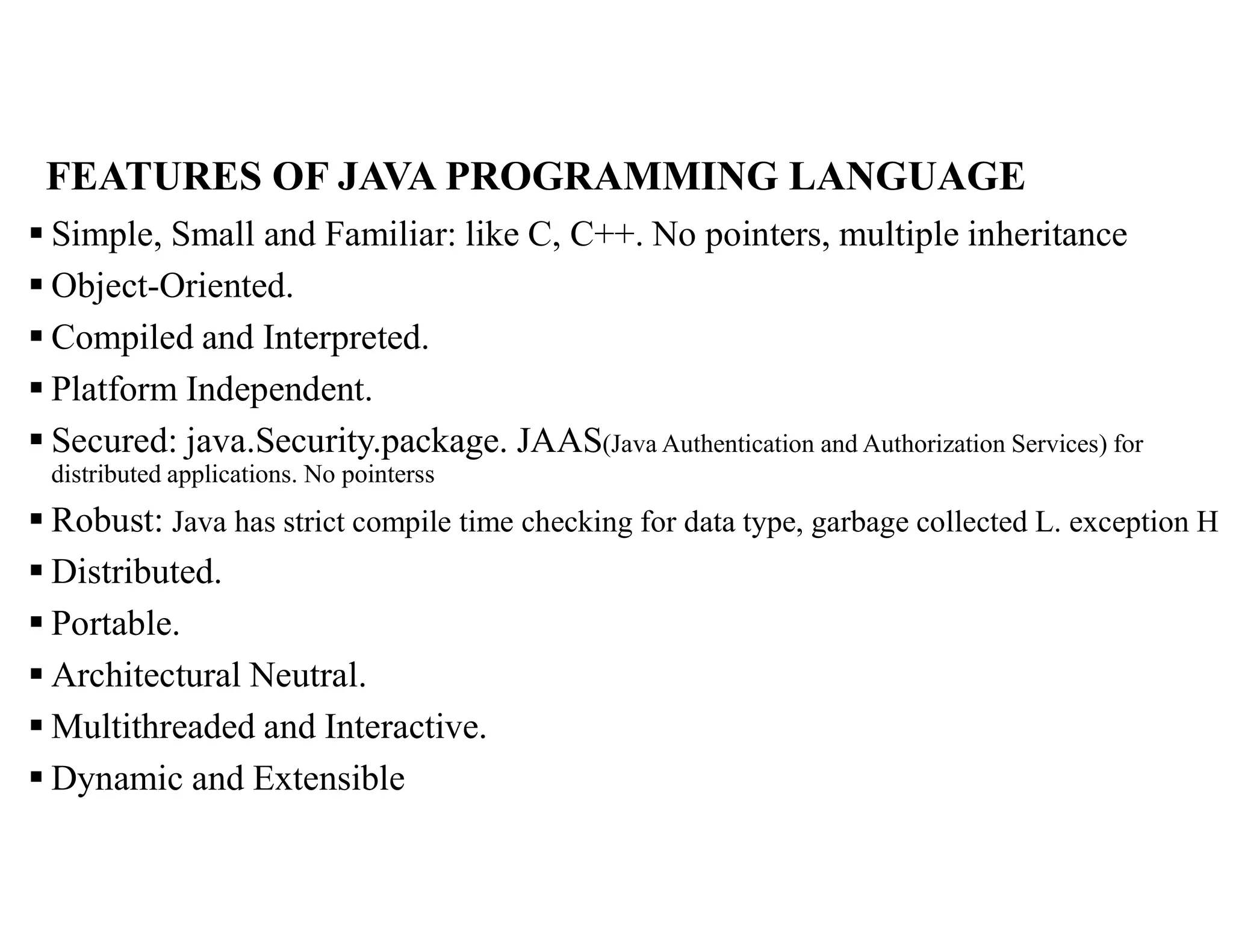 FEATURES OF JAVA PROGRAMMING LANGUAGE

▪ Simple, Small and Familiar: like C, C++. No pointers, multiple inheritance
▪ Object-Oriented.
▪ Compiled and Interpreted.
▪ Platform Independent.
▪ Secured: java.Security.package. JAAS(Java Authentication and Authorization Services) for distributed applications. No pointerss
▪ Robust: Java has strict compile time checking for data type, garbage collected L. exception H
▪ Distributed.
▪ Portable.
▪ Architectural Neutral.
▪ Multithreaded and Interactive.
▪ Dynamic and Extensible